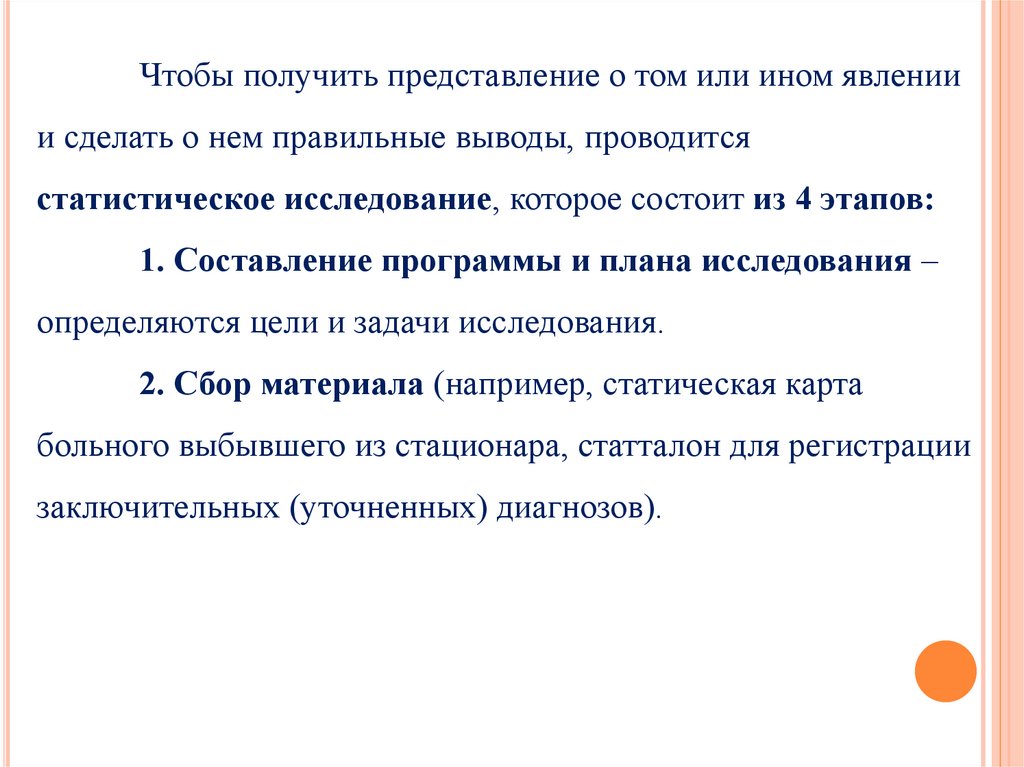 Чтобы получить представление о том или ином явлении и сделать о нем правильные выводы, проводится статистическое исследование, которое состоит из 4 этапов:

1. Составление программы и плана исследования – определяются цели и задачи исследования.

2. Сбор материала (например, статическая карта больного выбывшего из стационара, статталон для регистрации заключительных (уточненных) диагнозов).